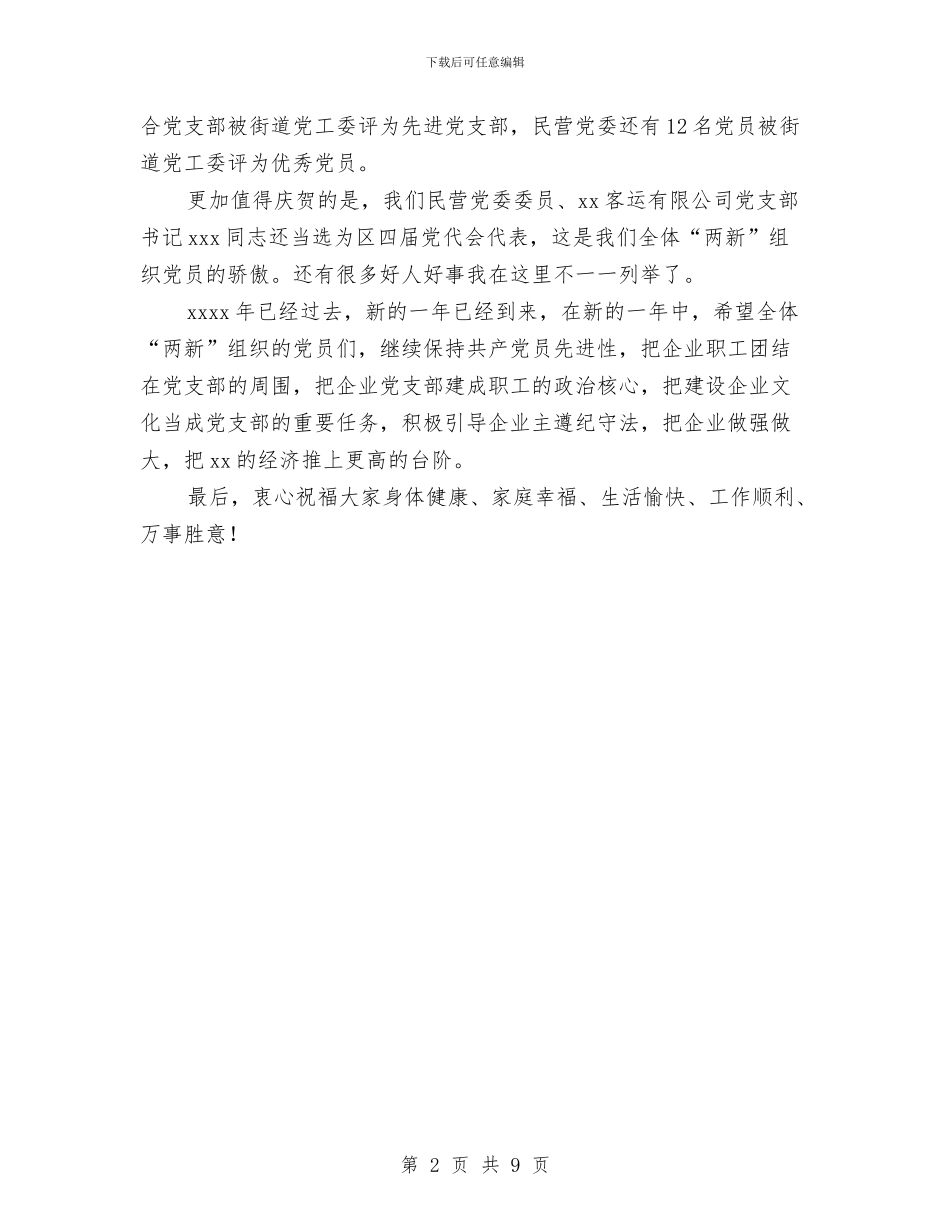 下载后可任意编辑

合党支部被街道党工委评为先进党支部，民营党委还有12名党员被街道党工委评为优秀党员。

更加值得庆贺的是，我们民营党委委员、xx客运有限公司党支部书记xxx同志还当选为区四届党代会代表，这是我们全体“两新”组织党员的骄傲。还有很多好人好事我在这里不一一列举了。

xxxx年已经过去，新的一年已经到来，在新的一年中，希望全体“两新”组织的党员们，继续保持共产党员先进性，把企业职工团结在党支部的周围，把企业党支部建成职工的政治核心，把建设企业文化当成党支部的重要任务，积极引导企业主遵纪守法，把企业做强做大，把xx的经济推上更高的台阶。

最后，衷心祝福大家身体健康、家庭幸福、生活愉快、工作顺利、万事胜意！

第 2 页 共 9 页